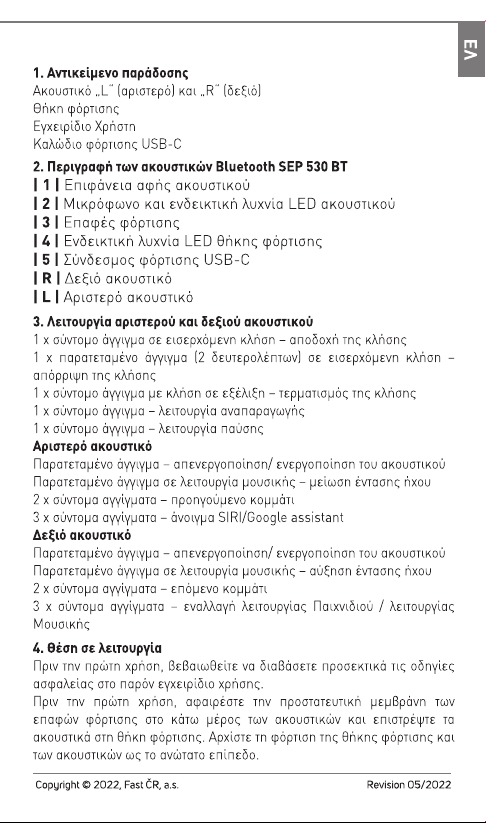 ΕΛ

1. Αντικείμενο παράδοσης
Ακουστικό „L" (αριστερό) και „R" (δεξιό)
Θήκη φόρτισης
Εγχειρίδιο Χρήστη
Καλώδιο φόρτισης USB-C

2. Περιγραφή των ακουστικών Bluetooth SEP 530 BT
| 1 | Επιφάνεια αφής ακουστικού
| 2 | Μικρόφωνο και ενδεικτική λυχνία LED ακουστικού
| 3 | Επαφές φόρτισης
| 4 | Ενδεικτική λυχνία LED θήκης φόρτισης
| 5 | Σύνδεσμος φόρτισης USB-C
| R | Δεξιό ακουστικό
| L | Αριστερό ακουστικό

3. Λειτουργία αριστερού και δεξιού ακουστικού
1 x σύντομο άγγιγμα σε εισερχόμενη κλήση – αποδοχή της κλήσης
1 x παρατεταμένο άγγιγμα (2 δευτερολέπτων) σε εισερχόμενη κλήση – απόρριψη της κλήσης
1 x σύντομο άγγιγμα με κλήση σε εξέλιξη – τερματισμός της κλήσης
1 x σύντομο άγγιγμα – λειτουργία αναπαραγωγής
1 x σύντομο άγγιγμα – λειτουργία παύσης
Αριστερό ακουστικό
Παρατεταμένο άγγιγμα – απενεργοποίηση/ ενεργοποίηση του ακουστικού
Παρατεταμένο άγγιγμα σε λειτουργία μουσικής – μείωση έντασης ήχου
2 x σύντομα αγγίγματα – προηγούμενο κομμάτι
3 x σύντομα αγγίγματα – άνοιγμα SIRI/Google assistant
Δεξιό ακουστικό
Παρατεταμένο άγγιγμα – απενεργοποίηση/ ενεργοποίηση του ακουστικού
Παρατεταμένο άγγιγμα σε λειτουργία μουσικής – αύξηση έντασης ήχου
2 x σύντομα αγγίγματα – επόμενο κομμάτι
3 x σύντομα αγγίγματα – εναλλαγή λειτουργίας Παιχνιδιού / λειτουργίας Μουσικής

4. Θέση σε λειτουργία
Πριν την πρώτη χρήση, βεβαιωθείτε να διαβάσετε προσεκτικά τις οδηγίες ασφαλείας στο παρόν εγχειρίδιο χρήσης.

Πριν την πρώτη χρήση, αφαιρέστε την προστατευτική μεμβράνη των επαφών φόρτισης στο κάτω μέρος των ακουστικών και επιστρέψτε τα ακουστικά στη θήκη φόρτισης. Αρχίστε τη φόρτιση της θήκης φόρτισης και των ακουστικών ως το ανώτατο επίπεδο.

Copyright © 2022, Fast ČR, a.s.
Revision 05/2022